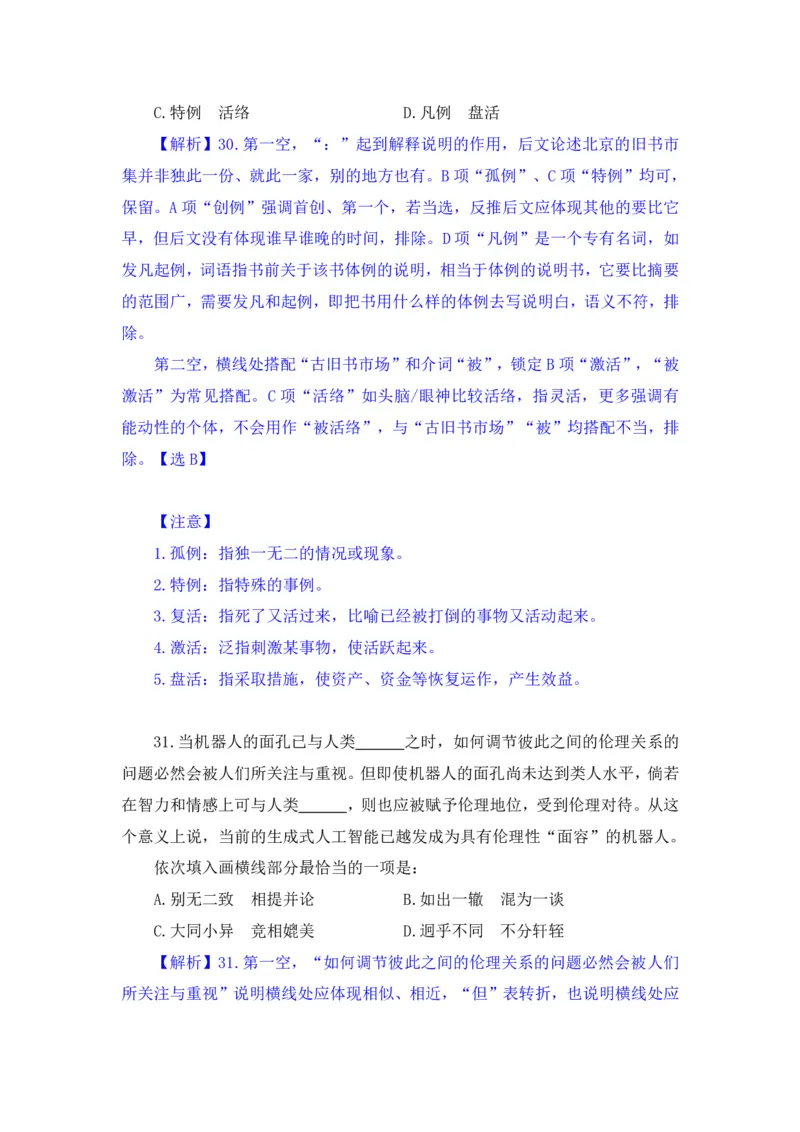 C.特例　活络　　　　　　　　　　D.凡例　盘活

【解析】30.第一空，“：”起到解释说明的作用，后文论述北京的旧书市集并非独此一份、就此一家，别的地方也有。B项“孤例”、C项“特例”均可，保留。A项“创例”强调首创、第一个，若当选，反推后文应体现其他的要比它早，但后文没有体现谁早谁晚的时间，排除。D项“凡例”是一个专有名词，如发凡起例，词语指书前关于该书体例的说明，相当于体例的说明书，它要比摘要的范围广，需要发凡和起例，即把书用什么样的体例去写说明白，语义不符，排除。

第二空，横线处搭配“古旧书市场”和介词“被”，锁定B项“激活”，“被激活”为常见搭配。C项“活络”如头脑/眼神比较活络，指灵活，更多强调有能动性的个体，不会用作“被活络”，与“古旧书市场”“被”均搭配不当，排除。【选B】

【注意】
1.孤例：指独一无二的情况或现象。
2.特例：指特殊的事例。
3.复活：指死了又活过来，比喻已经被打倒的事物又活动起来。
4.激活：泛指刺激某事物，使活跃起来。
5.盘活：指采取措施，使资产、资金等恢复运作，产生效益。

31.当机器人的面孔已与人类______之时，如何调节彼此之间的伦理关系的问题必然会被人们所关注与重视。但即使机器人的面孔尚未达到类人水平，倘若在智力和情感上可与人类______，则也应被赋予伦理地位，受到伦理对待。从这个意义上说，当前的生成式人工智能已越发成为具有伦理性“面容”的机器人。

依次填入画横线部分最恰当的一项是：
A.别无二致　相提并论　　　　　　B.如出一辙　混为一谈
C.大同小异　竞相媲美　　　　　　D.迥乎不同　不分轩轾

【解析】31.第一空，“如何调节彼此之间的伦理关系的问题必然会被人们所关注与重视”说明横线处应体现相似、相近，“但”表转折，也说明横线处应